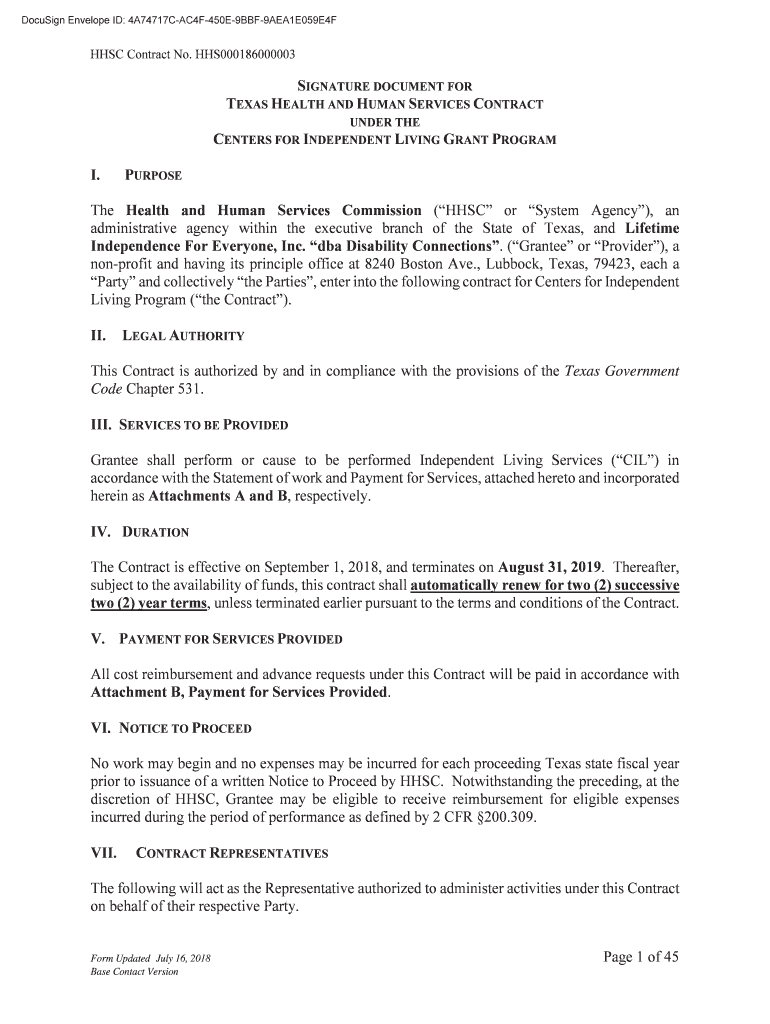 DocuSign Envelope ID: 4A74717C-AC4F-450E-9BBF-9AEA1E059E4F

HHSC Contract No. HHS000186000003

SIGNATURE DOCUMENT FOR
TEXAS HEALTH AND HUMAN SERVICES CONTRACT
UNDER THE
CENTERS FOR INDEPENDENT LIVING GRANT PROGRAM

I. PURPOSE

The Health and Human Services Commission ("HHSC" or "System Agency"), an administrative agency within the executive branch of the State of Texas, and Lifetime Independence For Everyone, Inc. "dba Disability Connections". ("Grantee" or "Provider"), a non-profit and having its principle office at 8240 Boston Ave., Lubbock, Texas, 79423, each a "Party" and collectively "the Parties", enter into the following contract for Centers for Independent Living Program ("the Contract").

II. LEGAL AUTHORITY

This Contract is authorized by and in compliance with the provisions of the Texas Government Code Chapter 531.

III. SERVICES TO BE PROVIDED

Grantee shall perform or cause to be performed Independent Living Services ("CIL") in accordance with the Statement of work and Payment for Services, attached hereto and incorporated herein as Attachments A and B, respectively.

IV. DURATION

The Contract is effective on September 1, 2018, and terminates on August 31, 2019. Thereafter, subject to the availability of funds, this contract shall automatically renew for two (2) successive two (2) year terms, unless terminated earlier pursuant to the terms and conditions of the Contract.

V. PAYMENT FOR SERVICES PROVIDED

All cost reimbursement and advance requests under this Contract will be paid in accordance with Attachment B, Payment for Services Provided.

VI. NOTICE TO PROCEED

No work may begin and no expenses may be incurred for each proceeding Texas state fiscal year prior to issuance of a written Notice to Proceed by HHSC. Notwithstanding the preceding, at the discretion of HHSC, Grantee may be eligible to receive reimbursement for eligible expenses incurred during the period of performance as defined by 2 CFR §200.309.

VII. CONTRACT REPRESENTATIVES

The following will act as the Representative authorized to administer activities under this Contract on behalf of their respective Party.

Form Updated July 16, 2018
Base Contact Version

Page 1 of 45